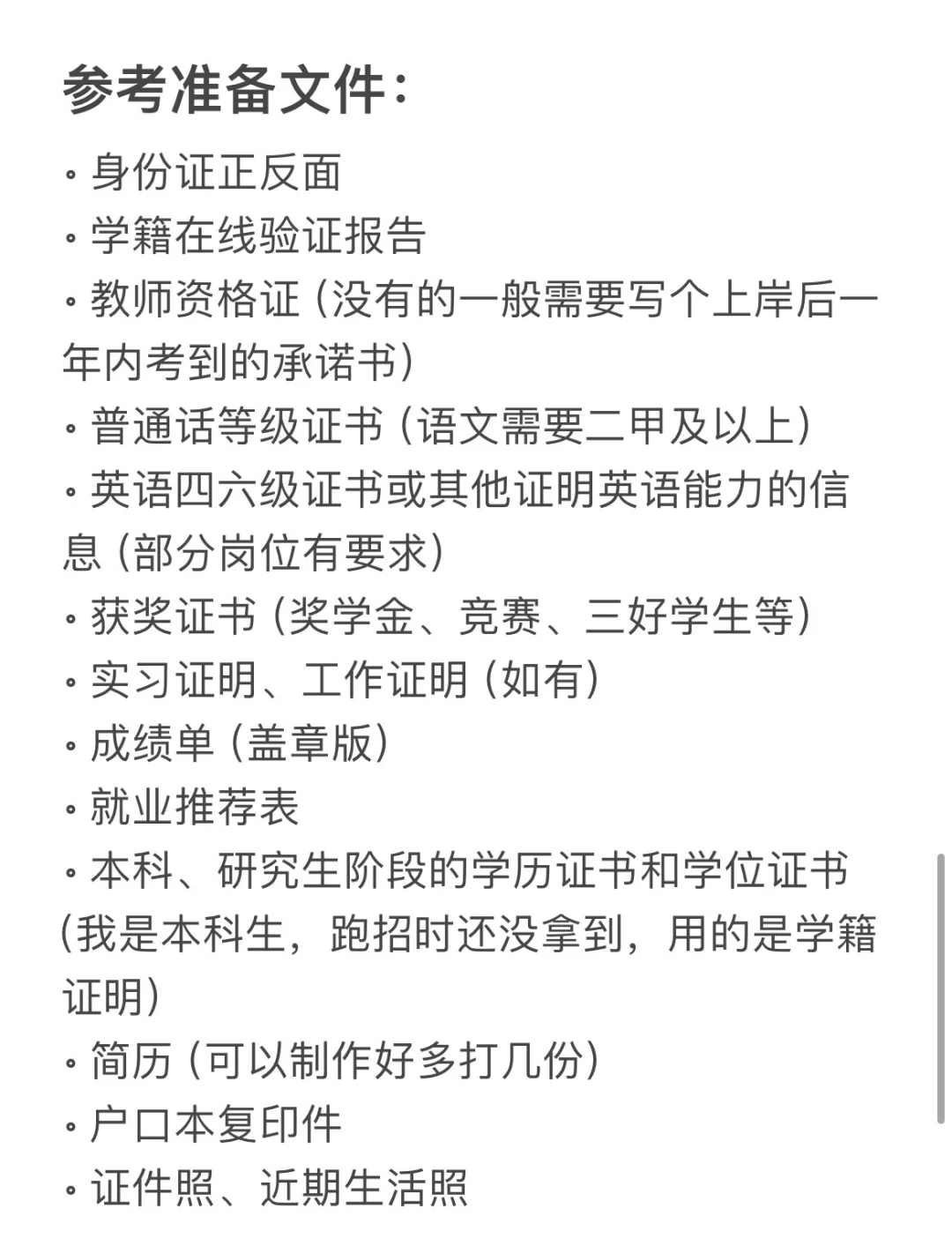 参考准备文件:

◦ 身份证正反面
◦ 学籍在线验证报告
◦ 教师资格证（没有的一般需要写个上岸后一年内考到的承诺书）
◦ 普通话等级证书（语文需要二甲及以上）
◦ 英语四六级证书或其他证明英语能力的信息（部分岗位有要求）
◦ 获奖证书（奖学金、竞赛、三好学生等）
◦ 实习证明、工作证明（如有）
◦ 成绩单（盖章版）
◦ 就业推荐表
◦ 本科、研究生阶段的学历证书和学位证书（我是本科生，跑招时还没拿到，用的是学籍证明）
◦ 简历（可以制作好多打几份）
◦ 户口本复印件
◦ 证件照、近期生活照